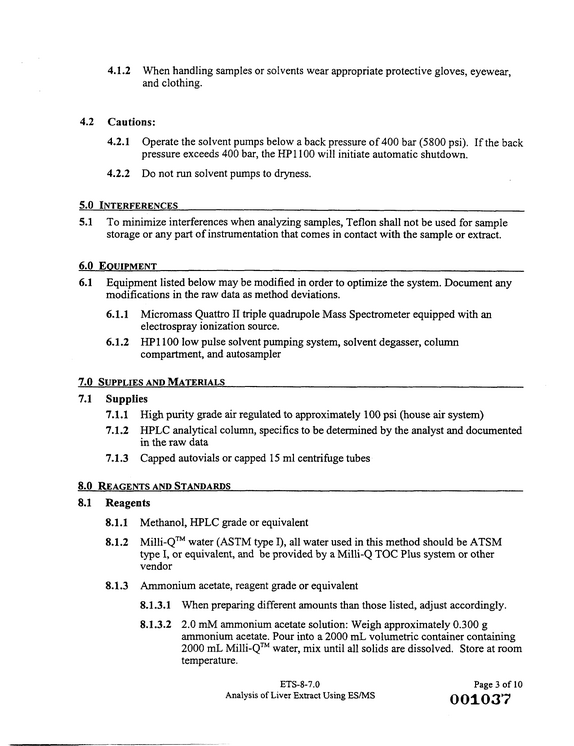 4.1.2 When handling samples or solvents wear appropriate protective gloves, eyewear, and clothing.

4.2 Cautions:

4.2.1 Operate the solvent pumps below a back pressure of 400 bar (5800 psi). If the back pressure exceeds 400 bar, the HP1100 will initiate automatic shutdown.

4.2.2 Do not run solvent pumps to dryness.

5.0 INTERFERENCES

5.1 To minimize interferences when analyzing samples, Teflon shall not be used for sample storage or any part of instrumentation that comes in contact with the sample or extract.

6.0 EQUIPMENT

6.1 Equipment listed below may be modified in order to optimize the system. Document any modifications in the raw data as method deviations.

6.1.1 Micromass Quattro II triple quadrupole Mass Spectrometer equipped with an electrospray ionization source.

6.1.2 HP1100 low pulse solvent pumping system, solvent degasser, column compartment, and autosampler

7.0 SUPPLIES AND MATERIALS

7.1 Supplies

7.1.1 High purity grade air regulated to approximately 100 psi (house air system)

7.1.2 HPLC analytical column, specifics to be determined by the analyst and documented in the raw data

7.1.3 Capped autovials or capped 15 ml centrifuge tubes

8.0 REAGENTS AND STANDARDS

8.1 Reagents

8.1.1 Methanol, HPLC grade or equivalent

8.1.2 Milli-Q™ water (ASTM type I), all water used in this method should be ATSM type I, or equivalent, and be provided by a Milli-Q TOC Plus system or other vendor

8.1.3 Ammonium acetate, reagent grade or equivalent

8.1.3.1 When preparing different amounts than those listed, adjust accordingly.

8.1.3.2 2.0 mM ammonium acetate solution: Weigh approximately 0.300 g ammonium acetate. Pour into a 2000 mL volumetric container containing 2000 mL Milli-Q™ water, mix until all solids are dissolved. Store at room temperature.

ETS-8-7.0
Analysis of Liver Extract Using ES/MS

Page 3 of 10
001037